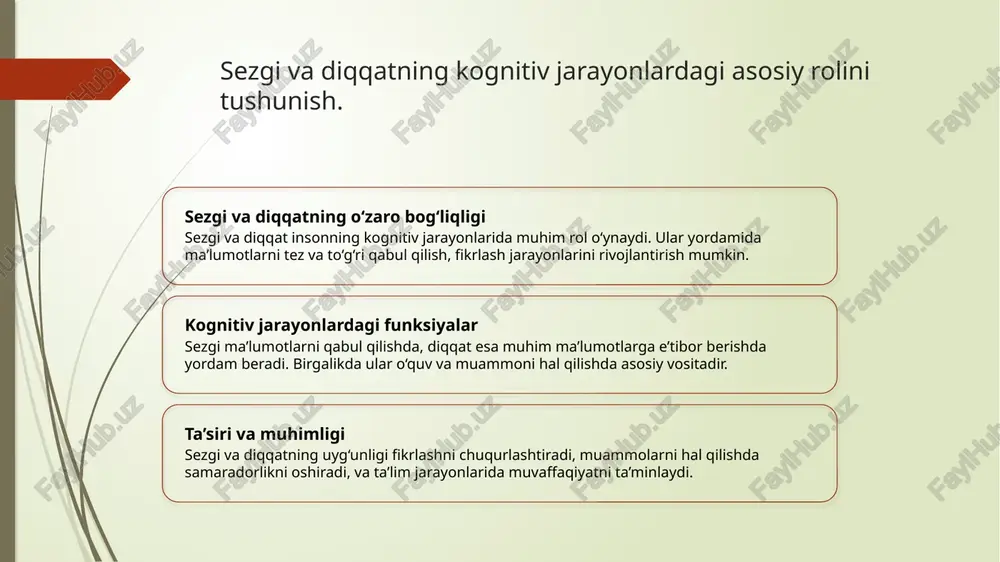 Sezgi va diqqatning kognitiv jarayonlardagi asosiy rolini tushunish.

Sezgi va diqqatning o‘zaro bog‘liqligi
Sezgi va diqqat insonning kognitiv jarayonlarida muhim rol o‘ynaydi. Ular yordamida ma’lumotlarni tez va to‘g‘ri qabul qilish, fikrlash jarayonlarini rivojlantirish mumkin.

Kognitiv jarayonlardagi funksiyalar
Sezgi ma’lumotlarni qabul qilishda, diqqat esa muhim ma’lumotlarga e’tibor berishda yordam beradi. Birgalikda ular o‘quv va muammoni hal qilishda asosiy vositadir.

Ta’siri va muhimligi
Sezgi va diqqatning uyg‘unligi fikrlashni chuqurlashtiradi, muammolarni hal qilishda samaradorlikni oshiradi, va ta’lim jarayonlarida muvaffaqiyatni ta’minlaydi.

FaylHub.uz